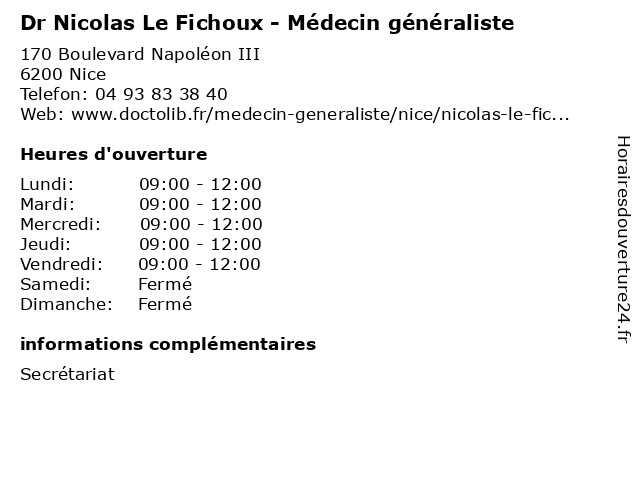 Dr Nicolas Le Fichoux - Médecin généraliste

170 Boulevard Napoléon III
6200 Nice
Telefon: 04 93 83 38 40
Web: www.doctolib.fr/medecin-generaliste/nice/nicolas-le-fic...

Heures d'ouverture

Lundi: 09:00 - 12:00
Mardi: 09:00 - 12:00
Mercredi: 09:00 - 12:00
Jeudi: 09:00 - 12:00
Vendredi: 09:00 - 12:00
Samedi: Fermé
Dimanche: Fermé

informations complémentaires

Secrétariat

Horairesdouverture24.fr